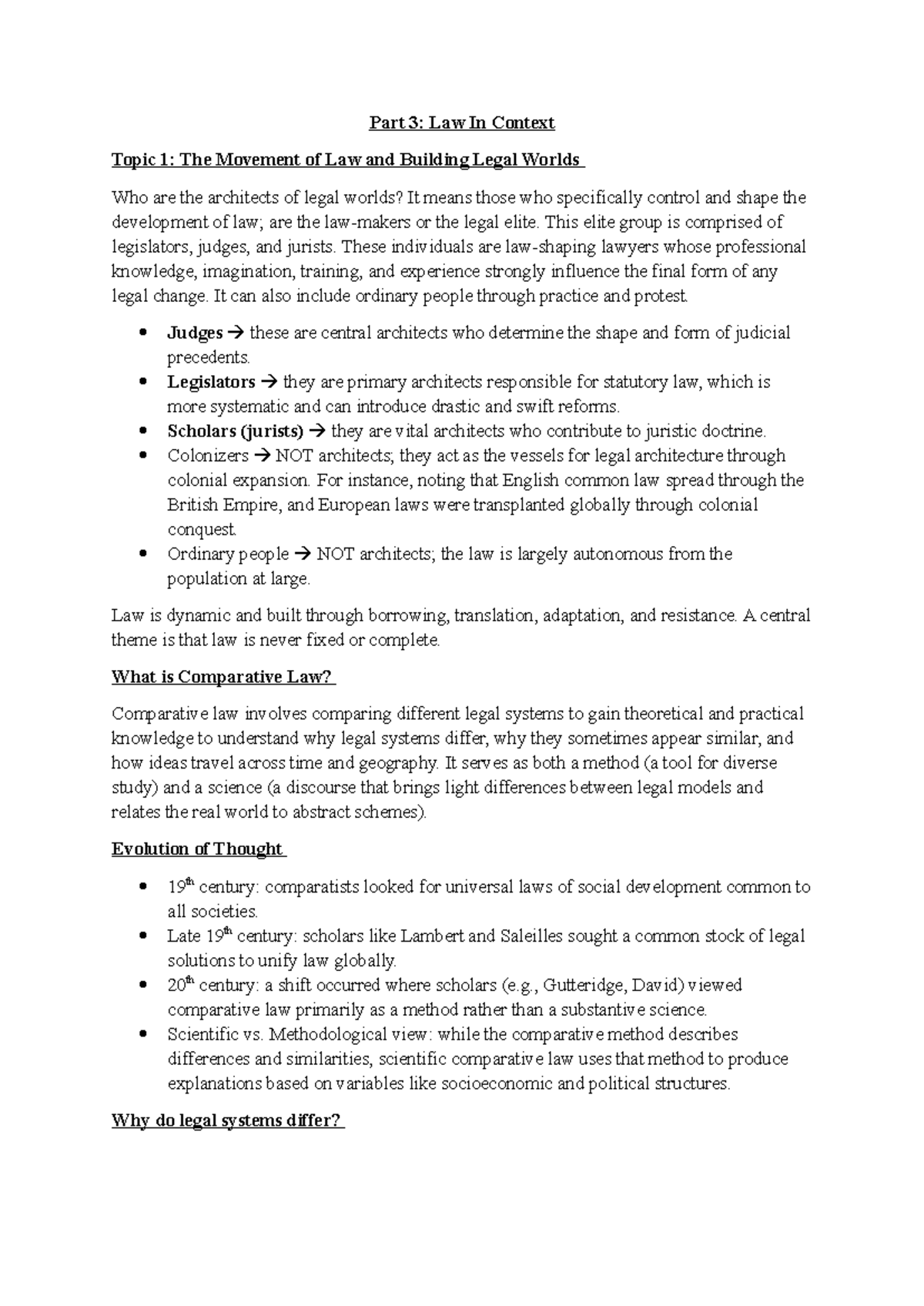 Part 3: Law In Context

Topic 1: The Movement of Law and Building Legal Worlds

Who are the architects of legal worlds? It means those who specifically control and shape the development of law; are the law-makers or the legal elite. This elite group is comprised of legislators, judges, and jurists. These individuals are law-shaping lawyers whose professional knowledge, imagination, training, and experience strongly influence the final form of any legal change. It can also include ordinary people through practice and protest.

• Judges → these are central architects who determine the shape and form of judicial precedents.
• Legislators → they are primary architects responsible for statutory law, which is more systematic and can introduce drastic and swift reforms.
• Scholars (jurists) → they are vital architects who contribute to juristic doctrine.
• Colonizers → NOT architects; they act as the vessels for legal architecture through colonial expansion. For instance, noting that English common law spread through the British Empire, and European laws were transplanted globally through colonial conquest.
• Ordinary people → NOT architects; the law is largely autonomous from the population at large.

Law is dynamic and built through borrowing, translation, adaptation, and resistance. A central theme is that law is never fixed or complete.

What is Comparative Law?

Comparative law involves comparing different legal systems to gain theoretical and practical knowledge to understand why legal systems differ, why they sometimes appear similar, and how ideas travel across time and geography. It serves as both a method (a tool for diverse study) and a science (a discourse that brings light differences between legal models and relates the real world to abstract schemes).

Evolution of Thought

• 19th century: comparatists looked for universal laws of social development common to all societies.
• Late 19th century: scholars like Lambert and Saleilles sought a common stock of legal solutions to unify law globally.
• 20th century: a shift occurred where scholars (e.g., Gutteridge, David) viewed comparative law primarily as a method rather than a substantive science.
• Scientific vs. Methodological view: while the comparative method describes differences and similarities, scientific comparative law uses that method to produce explanations based on variables like socioeconomic and political structures.

Why do legal systems differ?